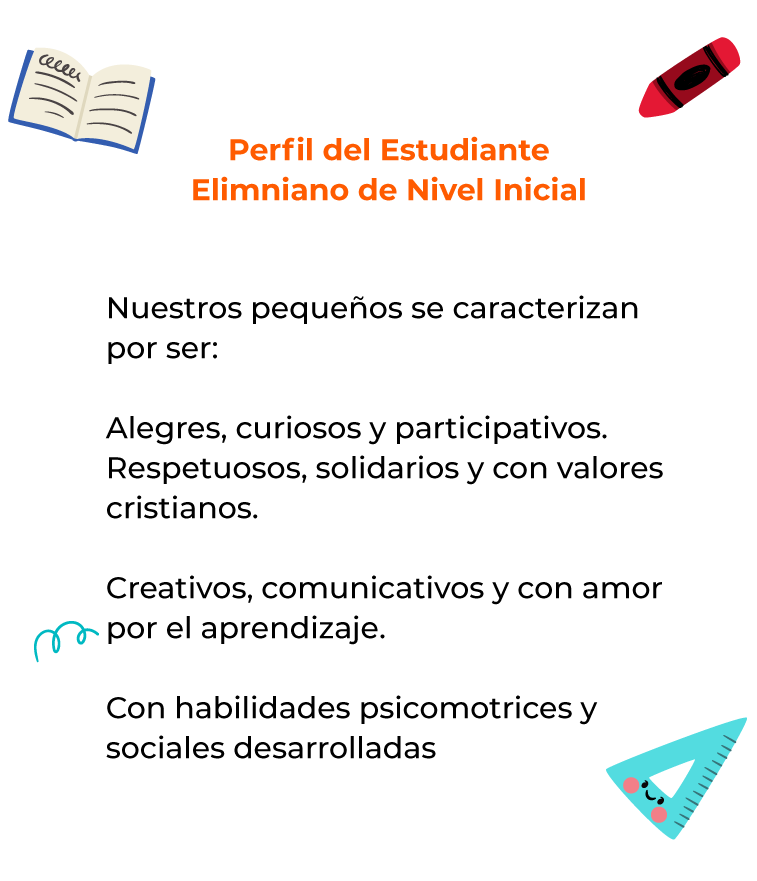 Perfil del Estudiante
Elimniano de Nivel Inicial

Nuestros pequeños se caracterizan por ser:

Alegres, curiosos y participativos.
Respetuosos, solidarios y con valores cristianos.

Creativos, comunicativos y con amor por el aprendizaje.

Con habilidades psicomotrices y sociales desarrolladas